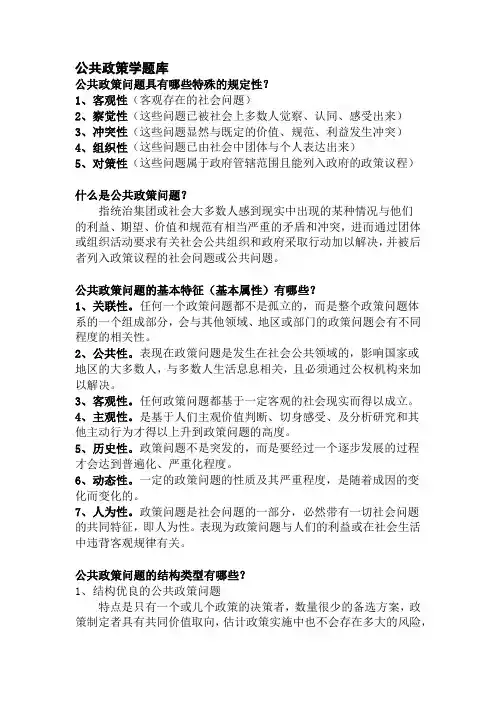 公共政策学题库
公共政策问题具有哪些特殊的规定性？
1、客观性（客观存在的社会问题）
2、察觉性（这些问题已被社会上多数人觉察、认同、感受出来）
3、冲突性（这些问题显然与既定的价值、规范、利益发生冲突）
4、组织性（这些问题已由社会中团体与个人表达出来）
5、对策性（这些问题属于政府管辖范围且能列入政府的政策议程）

什么是公共政策问题？
指统治集团或社会大多数人感到现实中出现的某种情况与他们的利益、期望、价值和规范有相当严重的矛盾和冲突，进而通过团体或组织活动要求有关社会公共组织和政府采取行动加以解决，并被后者列入政策议程的社会问题或公共问题。

公共政策问题的基本特征（基本属性）有哪些？
1、关联性。任何一个政策问题都不是孤立的，而是整个政策问题体系的一个组成部分，会与其他领域、地区或部门的政策问题会有不同程度的相关性。
2、公共性。表现在政策问题是发生在社会公共领域的，影响国家或地区的大多数人，与多数人生活息息相关，且必须通过公权机构来加以解决。
3、客观性。任何政策问题都基于一定客观的社会现实而得以成立。
4、主观性。是基于人们主观价值判断、切身感受、及分析研究和其他主动行为才得以上升到政策问题的高度。
5、历史性。政策问题不是突发的，而是要经过一个逐步发展的过程才会达到普遍化、严重化程度。
6、动态性。一定的政策问题的性质及其严重程度，是随着成因的变化而变化的。
7、人为性。政策问题是社会问题的一部分，必然带有一切社会问题的共同特征，即人为性。表现为政策问题与人们的利益或在社会生活中违背客观规律有关。

公共政策问题的结构类型有哪些？
1、结构优良的公共政策问题
特点是只有一个或几个政策的决策者，数量很少的备选方案，政策制定者具有共同价值取向，估计政策实施中也不会存在多大的风险，